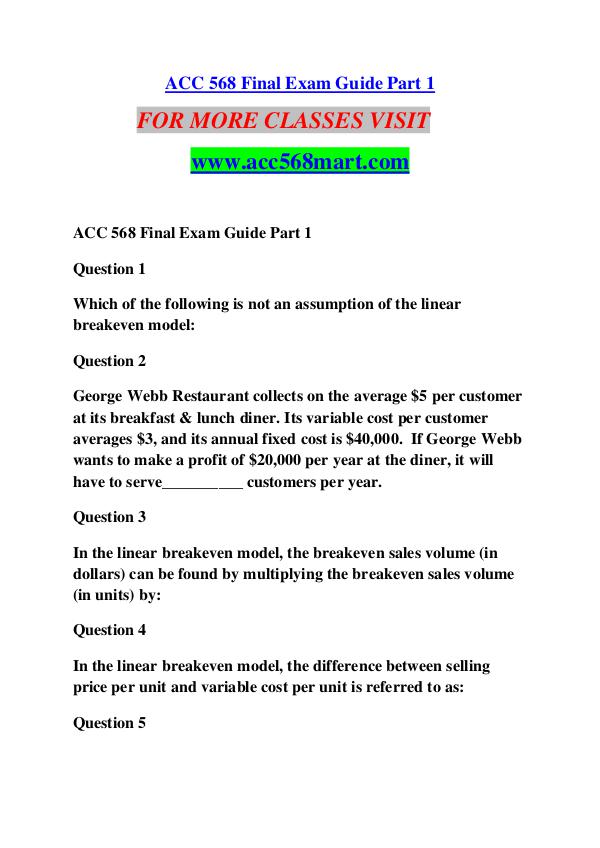 ACC 568 Final Exam Guide Part 1

FOR MORE CLASSES VISIT

www.acc568mart.com

ACC 568 Final Exam Guide Part 1

Question 1

Which of the following is not an assumption of the linear breakeven model:

Question 2

George Webb Restaurant collects on the average \$5 per customer at its breakfast & lunch diner. Its variable cost per customer averages \$3, and its annual fixed cost is \$40,000. If George Webb wants to make a profit of \$20,000 per year at the diner, it will have to serve__________ customers per year.

Question 3

In the linear breakeven model, the breakeven sales volume (in dollars) can be found by multiplying the breakeven sales volume (in units) by:

Question 4

In the linear breakeven model, the difference between selling price per unit and variable cost per unit is referred to as:

Question 5